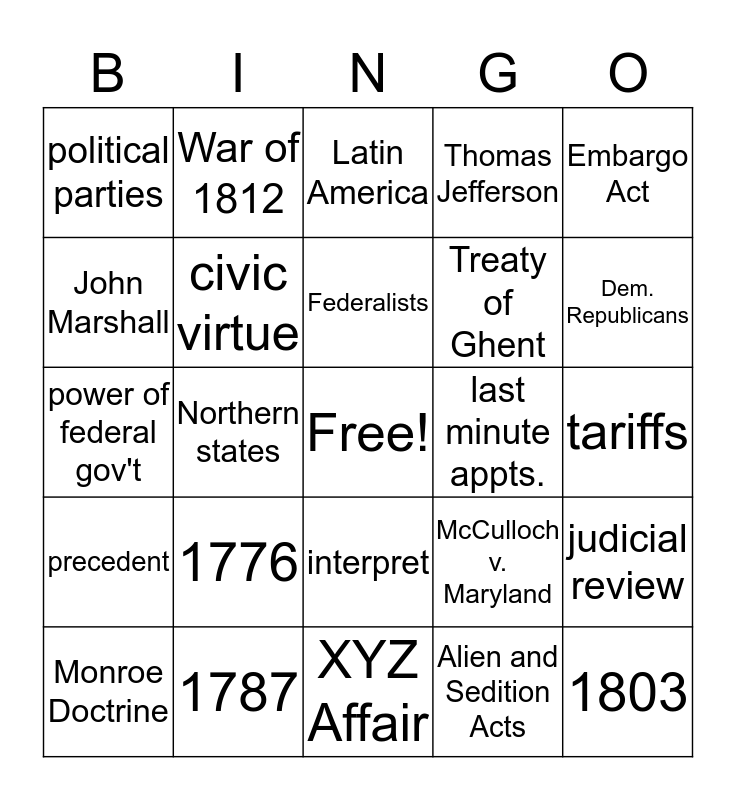 | B | I | N | G | O |
|---|---|---|---|---|
| political parties | War of 1812 | Latin America | Thomas Jefferson | Embargo Act |
| John Marshall | civic virtue | Federalists | Treaty of Ghent | Dem. Republicans |
| power of federal gov't | Northern states | Free! | last minute appts. | tariffs |
| precedent | 1776 | interpret | McCulloch v. Maryland | judicial review |
| Monroe Doctrine | 1787 | XYZ Affair | Alien and Sedition Acts | 1803 |